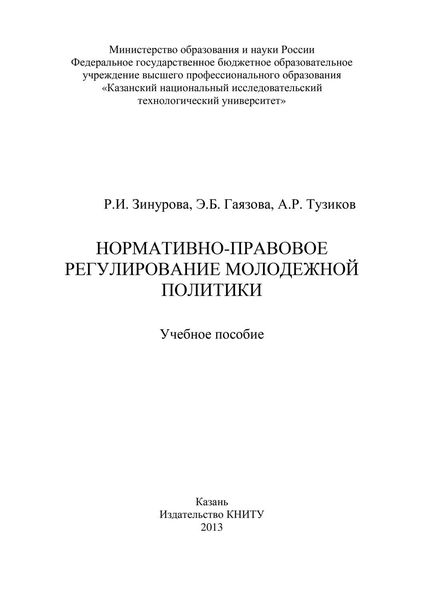 Министерство образования и науки России
Федеральное государственное бюджетное образовательное учреждение высшего профессионального образования
«Казанский национальный исследовательский технологический университет»

Р.И. Зинурова, Э.Б. Гаязова, А.Р. Тузиков

НОРМАТИВНО-ПРАВОВОЕ РЕГУЛИРОВАНИЕ МОЛОДЕЖНОЙ ПОЛИТИКИ

Учебное пособие

Казань
Издательство КНИТУ
2013